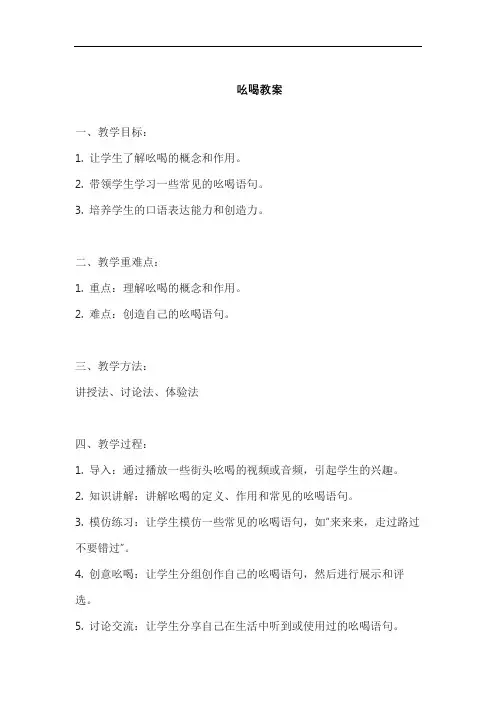 吆喝教案

一、教学目标：

1. 让学生了解吆喝的概念和作用。

2. 带领学生学习一些常见的吆喝语句。

3. 培养学生的口语表达能力和创造力。

二、教学重难点：

1. 重点：理解吆喝的概念和作用。

2. 难点：创造自己的吆喝语句。

三、教学方法：

讲授法、讨论法、体验法

四、教学过程：

1. 导入：通过播放一些街头吆喝的视频或音频，引起学生的兴趣。

2. 知识讲解：讲解吆喝的定义、作用和常见的吆喝语句。

3. 模仿练习：让学生模仿一些常见的吆喝语句，如"来来来，走过路过不要错过"。

4. 创意吆喝：让学生分组创作自己的吆喝语句，然后进行展示和评选。

5. 讨论交流：让学生分享自己在生活中听到或使用过的吆喝语句。